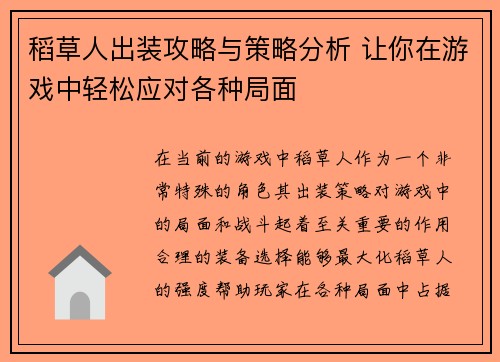 稻草人出装攻略与策略分析 让你在游戏中轻松应对各种局面

在当前的游戏中稻草人作为一个非常特殊的角色其出装策略对游戏中的局面和战斗起着至关重要的作用合理的装备选择能够最大化稻草人的强度帮助玩家在各种局面中占据